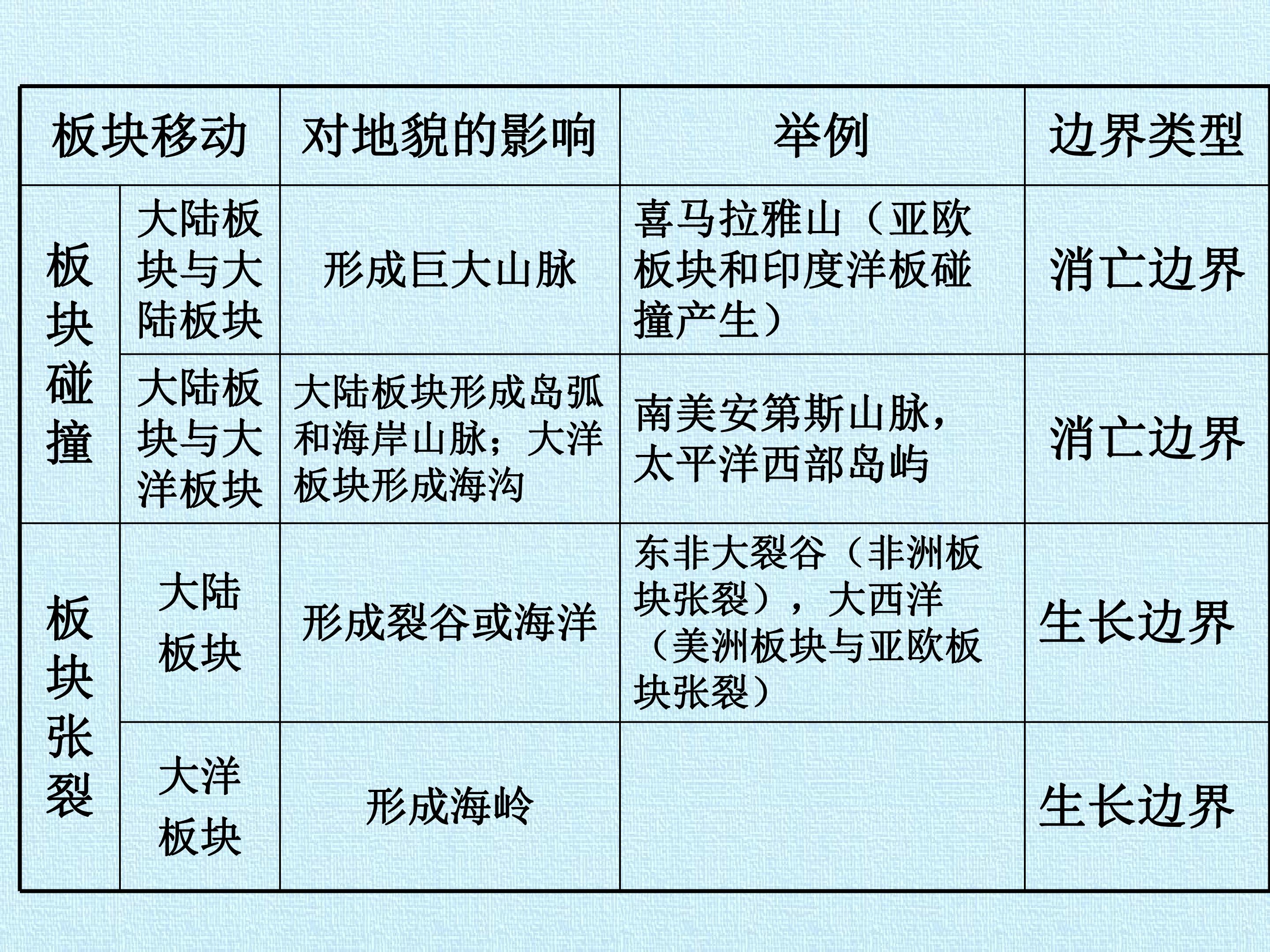 | 板块移动 | | 对地貌的影响 | 举例 | 边界类型 |
|---|---|---|---|---|
| 板块碰撞 | 大陆板块与大陆板块 | 形成巨大山脉 | 喜马拉雅山（亚欧板块和印度洋板碰撞产生） | 消亡边界 |
| | 大陆板块与大洋板块 | 大陆板块形成岛弧和海岸山脉；大洋板块形成海沟 | 南美安第斯山脉，太平洋西部岛屿 | 消亡边界 |
| 板块张裂 | 大陆板块 | 形成裂谷或海洋 | 东非大裂谷（非洲板块张裂），大西洋（美洲板块与亚欧板块张裂） | 生长边界 |
| | 大洋板块 | 形成海岭 | | 生长边界 |